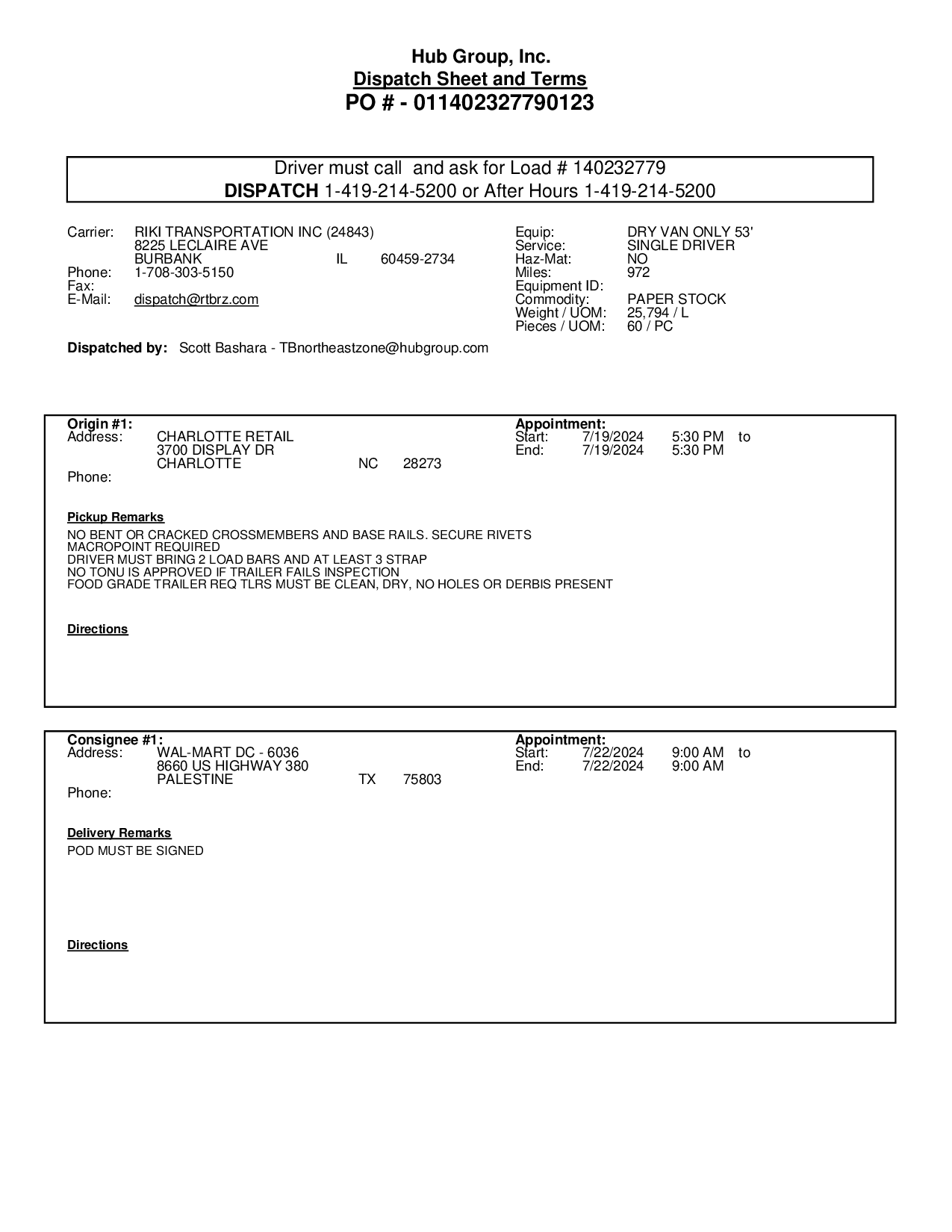 Hub Group, Inc.
Dispatch Sheet and Terms
PO # - 011402327790123

Driver must call and ask for Load # 140232779
DISPATCH 1-419-214-5200 or After Hours 1-419-214-5200

Carrier: RIKI TRANSPORTATION INC (24843)
8225 LECLAIRE AVE
BURBANK IL 60459-2734
Phone: 1-708-303-5150
Fax:
E-Mail: dispatch@rtbrz.com

Equip: DRY VAN ONLY 53'
Service: SINGLE DRIVER
Haz-Mat: NO
Miles: 972
Equipment ID:
Commodity: PAPER STOCK
Weight / UOM: 25,794 / L
Pieces / UOM: 60 / PC

Dispatched by: Scott Bashara - TBnortheastzone@hubgroup.com

Origin #1:
Address: CHARLOTTE RETAIL
3700 DISPLAY DR
CHARLOTTE NC 28273
Phone:

Appointment:
Start: 7/19/2024 5:30 PM to
End: 7/19/2024 5:30 PM

Pickup Remarks
NO BENT OR CRACKED CROSSMEMBERS AND BASE RAILS. SECURE RIVETS
MACROPOINT REQUIRED
DRIVER MUST BRING 2 LOAD BARS AND AT LEAST 3 STRAP
NO TONU IS APPROVED IF TRAILER FAILS INSPECTION
FOOD GRADE TRAILER REQ TLRS MUST BE CLEAN, DRY, NO HOLES OR DERBIS PRESENT

Directions

Consignee #1:
Address: WAL-MART DC - 6036
8660 US HIGHWAY 380
PALESTINE TX 75803
Phone:

Appointment:
Start: 7/22/2024 9:00 AM to
End: 7/22/2024 9:00 AM

Delivery Remarks
POD MUST BE SIGNED

Directions